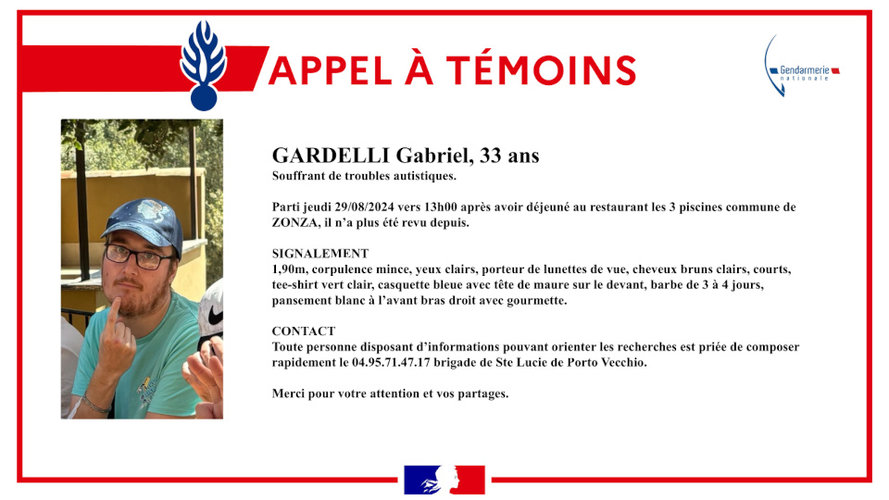 APPEL À TÉMOINS

Gendarmerie nationale

GARDELLI Gabriel, 33 ans
Souffrant de troubles autistiques.

Parti jeudi 29/08/2024 vers 13h00 après avoir déjeuné au restaurant les 3 piscines commune de ZONZA, il n'a plus été revu depuis.

SIGNALEMENT
1,90m, corpulence mince, yeux clairs, porteur de lunettes de vue, cheveux bruns clairs, courts, tee-shirt vert clair, casquette bleue avec tête de maure sur le devant, barbe de 3 à 4 jours, pansement blanc à l'avant bras droit avec gourmette.

CONTACT
Toute personne disposant d'informations pouvant orienter les recherches est priée de composer rapidement le 04.95.71.47.17 brigade de Ste Lucie de Porto Vecchio.

Merci pour votre attention et vos partages.